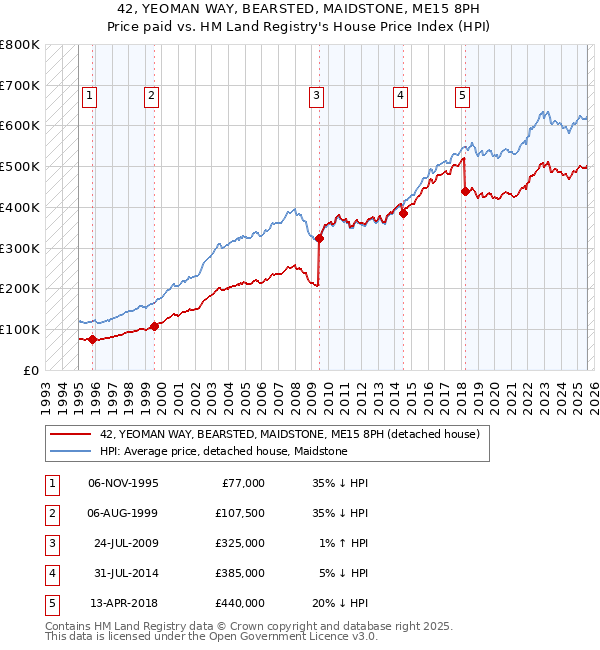 42, YEOMAN WAY, BEARSTED, MAIDSTONE, ME15 8PH
Price paid vs. HM Land Registry's House Price Index (HPI)

£800K
£700K
£600K
£500K
£400K
£300K
£200K
£100K
£0

1 2 3 4 5

1993 1994 1995 1996 1997 1998 1999 2000 2001 2002 2003 2004 2005 2006 2007 2008 2009 2010 2011 2012 2013 2014 2015 2016 2017 2018 2019 2020 2021 2022 2023 2024 2025 2026

42, YEOMAN WAY, BEARSTED, MAIDSTONE, ME15 8PH (detached house)
HPI: Average price, detached house, Maidstone

| 1 | 06-NOV-1995 | £77,000 | 35% ↓ HPI |
|---|---|---|---|
| 2 | 06-AUG-1999 | £107,500 | 35% ↓ HPI |
| 3 | 24-JUL-2009 | £325,000 | 1% ↑ HPI |
| 4 | 31-JUL-2014 | £385,000 | 5% ↓ HPI |
| 5 | 13-APR-2018 | £440,000 | 20% ↓ HPI |

Contains HM Land Registry data © Crown copyright and database right 2025.
This data is licensed under the Open Government Licence v3.0.